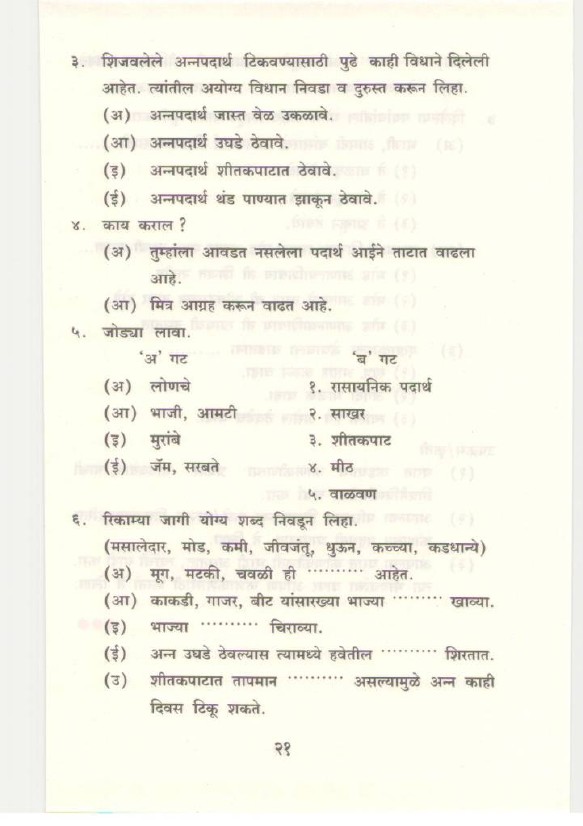 ३. शिजवलेले अन्नपदार्थ टिकवण्यासाठी पुढे काही विधाने दिलेली आहेत. त्यांतील अयोग्य विधान निवडा व दुरुस्त करून लिहा.

(अ) अन्नपदार्थ जास्त वेळ उकळावे.

(आ) अन्नपदार्थ उघडे ठेवावे.

(इ) अन्नपदार्थ शीतकपाटात ठेवावे.

(ई) अन्नपदार्थ थंड पाण्यात झाकून ठेवावे.

४. काय कराल ?

(अ) तुम्हांला आवडत नसलेला पदार्थ आईने ताटात वाढला आहे.

(आ) मित्र आग्रह करून वाढत आहे.

५. जोड्या लावा.

| 'अ' गट | 'ब' गट |
|---|---|
| (अ) लोणचे | १. रासायनिक पदार्थ |
| (आ) भाजी, आमटी | २. साखर |
| (इ) मुरांबे | ३. शीतकपाट |
| (ई) जॅम, सरबते | ४. मीठ |
| | ५. वाळवण |

६. रिकाम्या जागी योग्य शब्द निवडून लिहा.

(मसालेदार, मोड, कमी, जीवजंतू, धुऊन, कच्च्या, कडधान्ये)

(अ) मूग, मटकी, चवळी ही .......... आहेत.

(आ) काकडी, गाजर, बीट यांसारख्या भाज्या .......... खाव्या.

(इ) भाज्या .......... चिराव्या.

(ई) अन्न उघडे ठेवल्यास त्यामध्ये हवेतील .......... शिरतात.

(उ) शीतकपाटात तापमान .......... असल्यामुळे अन्न काही दिवस टिकू शकते.

२१